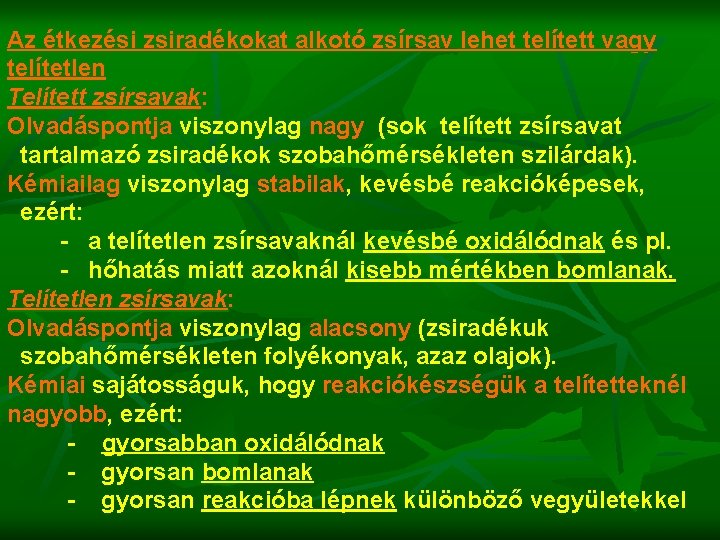 Az étkezési zsiradékokat alkotó zsírsav lehet telített vagy telítetlen

Telített zsírsavak:

Olvadáspontja viszonylag nagy (sok telített zsírsavat tartalmazó zsiradékok szobahőmérsékleten szilárdak).

Kémiailag viszonylag stabilak, kevésbé reakcióképesek, ezért:

- a telítetlen zsírsavaknál kevésbé oxidálódnak és pl.
- hőhatás miatt azoknál kisebb mértékben bomlanak.

Telítetlen zsírsavak:

Olvadáspontja viszonylag alacsony (zsiradékuk szobahőmérsékleten folyékonyak, azaz olajok).

Kémiai sajátosságuk, hogy reakciókészségük a telítetteknél nagyobb, ezért:

- gyorsabban oxidálódnak
- gyorsan bomlanak
- gyorsan reakcióba lépnek különböző vegyületekkel